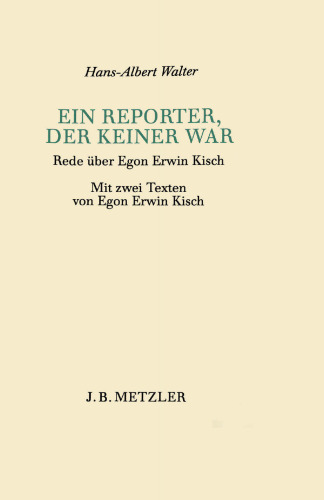 Hans-Albert Walter

EIN REPORTER, DER KEINER WAR

Rede über Egon Erwin Kisch

Mit zwei Texten von Egon Erwin Kisch

J. B. METZLER